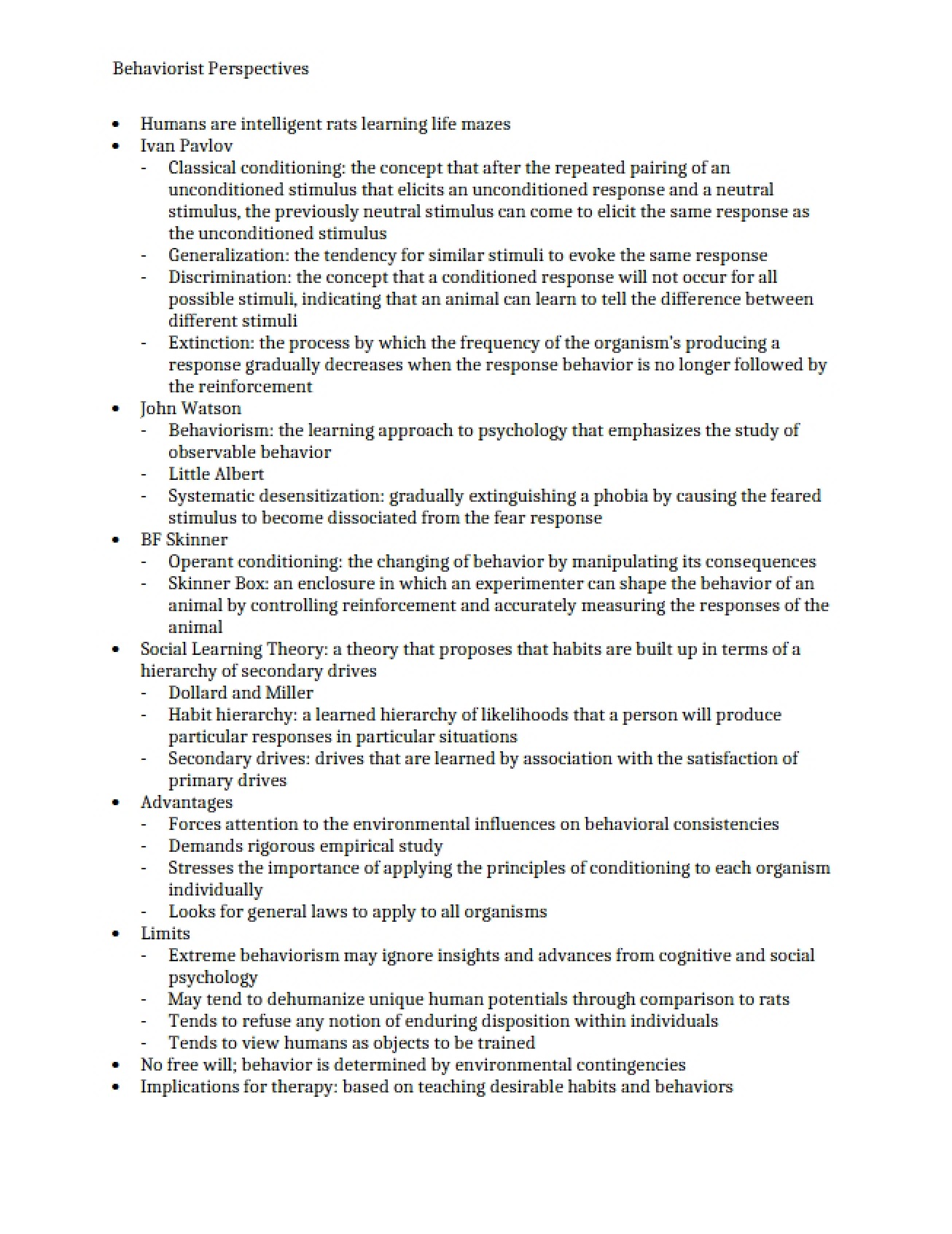 Behaviorist Perspectives

• Humans are intelligent rats learning life mazes
• Ivan Pavlov
- Classical conditioning: the concept that after the repeated pairing of an unconditioned stimulus that elicits an unconditioned response and a neutral stimulus, the previously neutral stimulus can come to elicit the same response as the unconditioned stimulus
- Generalization: the tendency for similar stimuli to evoke the same response
- Discrimination: the concept that a conditioned response will not occur for all possible stimuli, indicating that an animal can learn to tell the difference between different stimuli
- Extinction: the process by which the frequency of the organism's producing a response gradually decreases when the response behavior is no longer followed by the reinforcement
• John Watson
- Behaviorism: the learning approach to psychology that emphasizes the study of observable behavior
- Little Albert
- Systematic desensitization: gradually extinguishing a phobia by causing the feared stimulus to become dissociated from the fear response
• BF Skinner
- Operant conditioning: the changing of behavior by manipulating its consequences
- Skinner Box: an enclosure in which an experimenter can shape the behavior of an animal by controlling reinforcement and accurately measuring the responses of the animal
• Social Learning Theory: a theory that proposes that habits are built up in terms of a hierarchy of secondary drives
- Dollard and Miller
- Habit hierarchy: a learned hierarchy of likelihoods that a person will produce particular responses in particular situations
- Secondary drives: drives that are learned by association with the satisfaction of primary drives
• Advantages
- Forces attention to the environmental influences on behavioral consistencies
- Demands rigorous empirical study
- Stresses the importance of applying the principles of conditioning to each organism individually
- Looks for general laws to apply to all organisms
• Limits
- Extreme behaviorism may ignore insights and advances from cognitive and social psychology
- May tend to dehumanize unique human potentials through comparison to rats
- Tends to refuse any notion of enduring disposition within individuals
- Tends to view humans as objects to be trained
• No free will; behavior is determined by environmental contingencies
• Implications for therapy: based on teaching desirable habits and behaviors